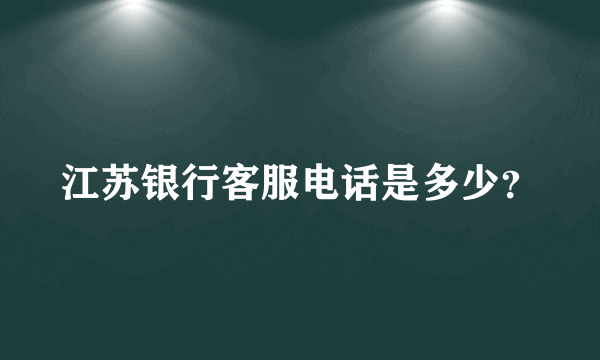 江苏银行客服电话是多少?